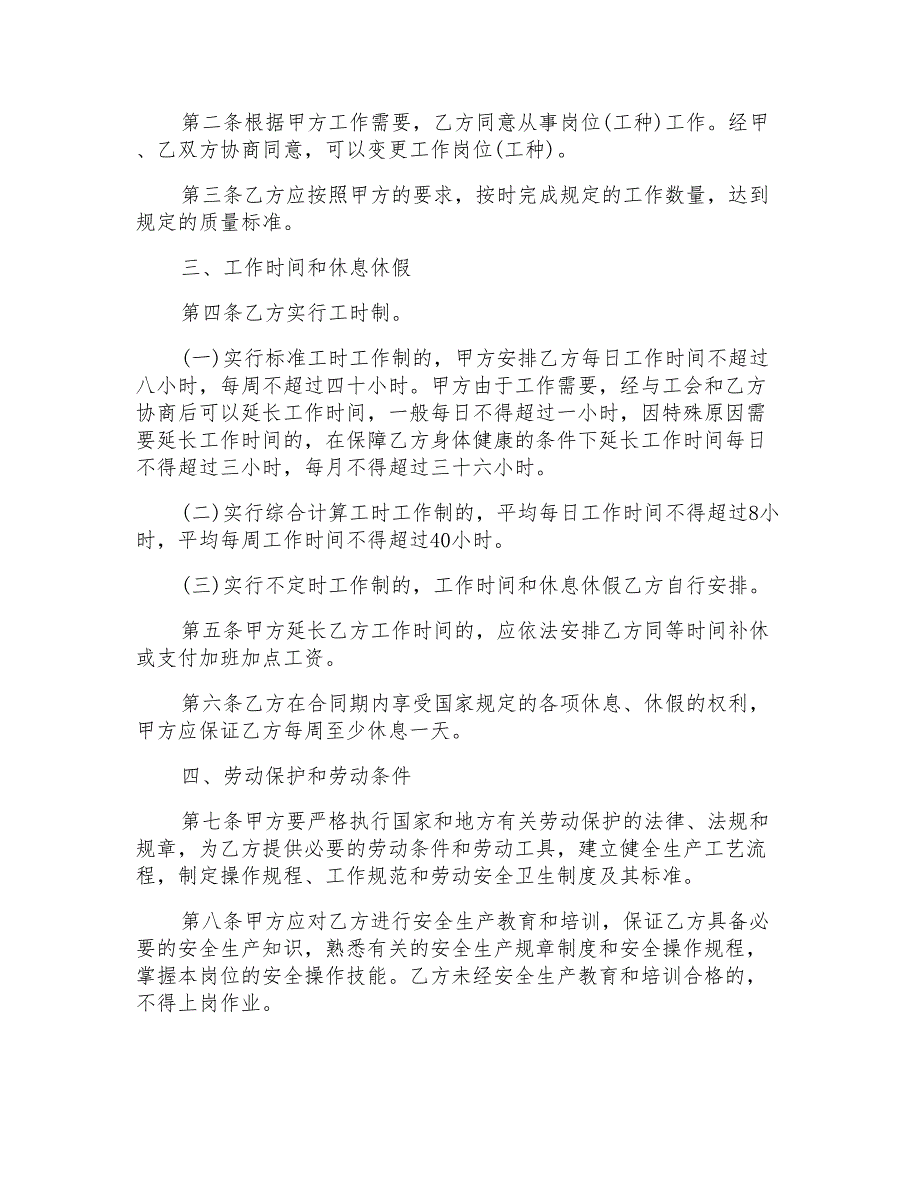 第二条根据甲方工作需要，乙方同意从事岗位(工种)工作。经甲、乙双方协商同意，可以变更工作岗位(工种)。

第三条乙方应按照甲方的要求，按时完成规定的工作数量，达到规定的质量标准。

三、工作时间和休息休假

第四条乙方实行工时制。

(一)实行标准工时工作制的，甲方安排乙方每日工作时间不超过八小时，每周不超过四十小时。甲方由于工作需要，经与工会和乙方协商后可以延长工作时间，一般每日不得超过一小时，因特殊原因需要延长工作时间的，在保障乙方身体健康的条件下延长工作时间每日不得超过三小时，每月不得超过三十六小时。

(二)实行综合计算工时工作制的，平均每日工作时间不得超过8小时，平均每周工作时间不得超过40小时。

(三)实行不定时工作制的，工作时间和休息休假乙方自行安排。

第五条甲方延长乙方工作时间的，应依法安排乙方同等时间补休或支付加班加点工资。

第六条乙方在合同期内享受国家规定的各项休息、休假的权利，甲方应保证乙方每周至少休息一天。

四、劳动保护和劳动条件

第七条甲方要严格执行国家和地方有关劳动保护的法律、法规和规章，为乙方提供必要的劳动条件和劳动工具，建立健全生产工艺流程，制定操作规程、工作规范和劳动安全卫生制度及其标准。

第八条甲方应对乙方进行安全生产教育和培训，保证乙方具备必要的安全生产知识，熟悉有关的安全生产规章制度和安全操作规程，掌握本岗位的安全操作技能。乙方未经安全生产教育和培训合格的，不得上岗作业。